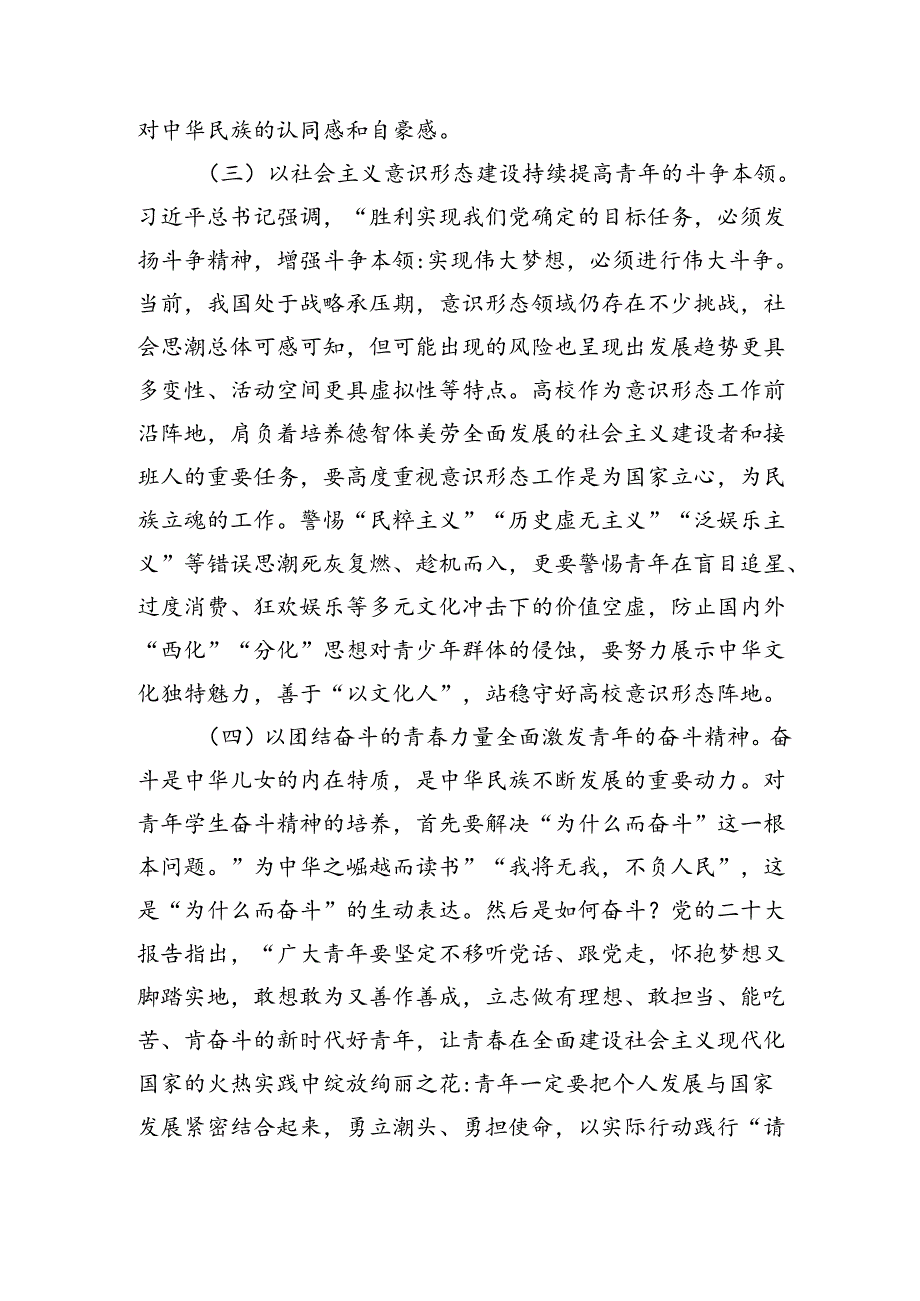 对中华民族的认同感和自豪感。

（三）以社会主义意识形态建设持续提高青年的斗争本领。习近平总书记强调，“胜利实现我们党确定的目标任务，必须发扬斗争精神，增强斗争本领:实现伟大梦想，必须进行伟大斗争。当前，我国处于战略承压期，意识形态领域仍存在不少挑战，社会思潮总体可感可知，但可能出现的风险也呈现出发展趋势更具多变性、活动空间更具虚拟性等特点。高校作为意识形态工作前沿阵地，肩负着培养德智体美劳全面发展的社会主义建设者和接班人的重要任务，要高度重视意识形态工作是为国家立心，为民族立魂的工作。警惕“民粹主义”“历史虚无主义”“泛娱乐主义”等错误思潮死灰复燃、趁机而入，更要警惕青年在盲目追星、过度消费、狂欢娱乐等多元文化冲击下的价值空虚，防止国内外“西化”“分化”思想对青少年群体的侵蚀，要努力展示中华文化独特魅力，善于“以文化人”，站稳守好高校意识形态阵地。

（四）以团结奋斗的青春力量全面激发青年的奋斗精神。奋斗是中华儿女的内在特质，是中华民族不断发展的重要动力。对青年学生奋斗精神的培养，首先要解决“为什么而奋斗”这一根本问题。”为中华之崛越而读书”“我将无我，不负人民”，这是“为什么而奋斗”的生动表达。然后是如何奋斗？党的二十大报告指出，“广大青年要坚定不移听党话、跟党走，怀抱梦想又脚踏实地，敢想敢为又善作善成，立志做有理想、敢担当、能吃苦、肯奋斗的新时代好青年，让青春在全面建设社会主义现代化国家的火热实践中绽放绚丽之花:青年一定要把个人发展与国家发展紧密结合起来，勇立潮头、勇担使命，以实际行动践行“请